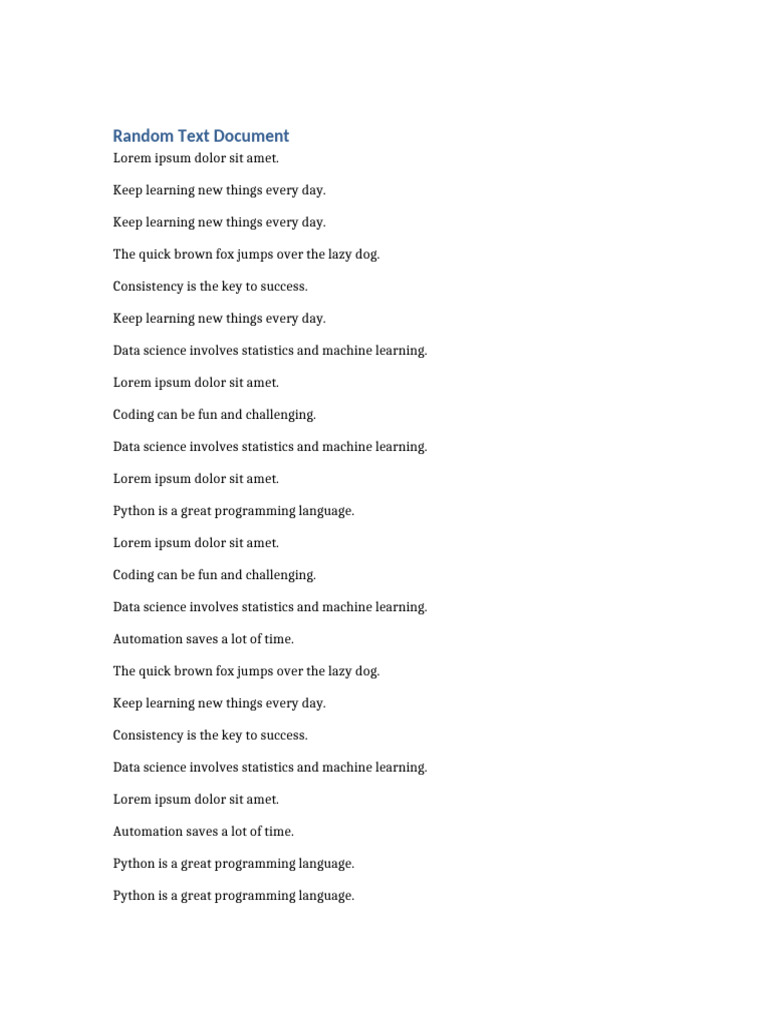 Random Text Document

Lorem ipsum dolor sit amet.

Keep learning new things every day.

Keep learning new things every day.

The quick brown fox jumps over the lazy dog.

Consistency is the key to success.

Keep learning new things every day.

Data science involves statistics and machine learning.

Lorem ipsum dolor sit amet.

Coding can be fun and challenging.

Data science involves statistics and machine learning.

Lorem ipsum dolor sit amet.

Python is a great programming language.

Lorem ipsum dolor sit amet.

Coding can be fun and challenging.

Data science involves statistics and machine learning.

Automation saves a lot of time.

The quick brown fox jumps over the lazy dog.

Keep learning new things every day.

Consistency is the key to success.

Data science involves statistics and machine learning.

Lorem ipsum dolor sit amet.

Automation saves a lot of time.

Python is a great programming language.

Python is a great programming language.